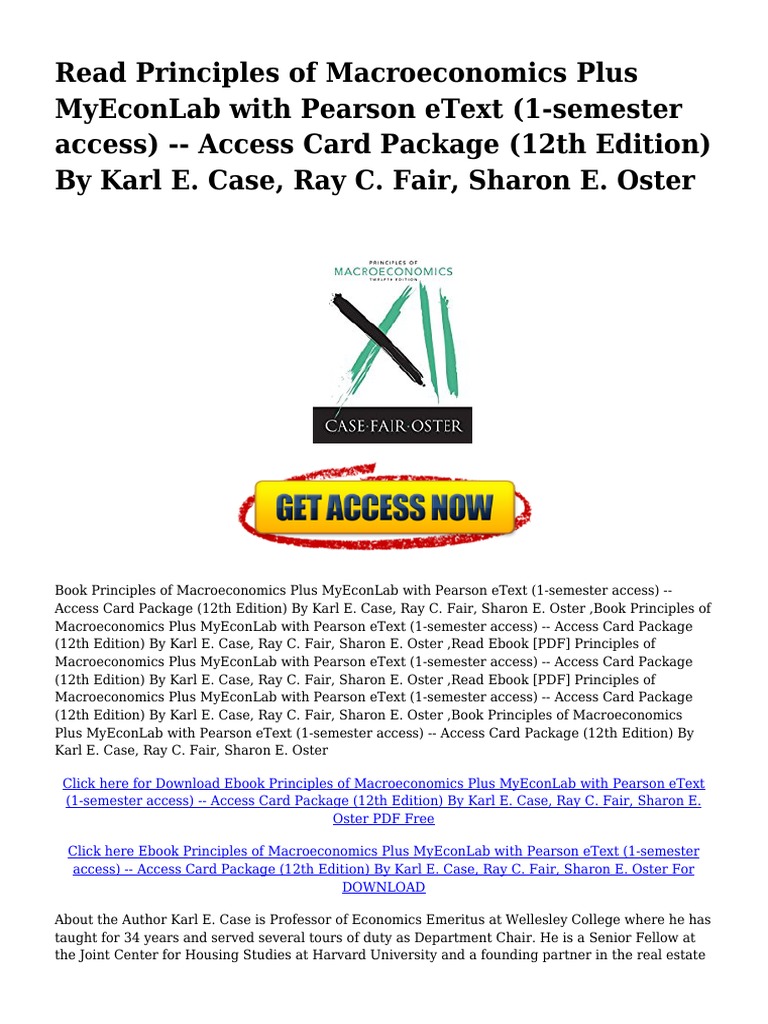 Read Principles of Macroeconomics Plus MyEconLab with Pearson eText (1-semester access) -- Access Card Package (12th Edition) By Karl E. Case, Ray C. Fair, Sharon E. Oster

PRINCIPLES OF
MACROECONOMICS
TWELFTH EDITION

CASE·FAIR·OSTER

GET ACCESS NOW

Book Principles of Macroeconomics Plus MyEconLab with Pearson eText (1-semester access) -- Access Card Package (12th Edition) By Karl E. Case, Ray C. Fair, Sharon E. Oster ,Book Principles of Macroeconomics Plus MyEconLab with Pearson eText (1-semester access) -- Access Card Package (12th Edition) By Karl E. Case, Ray C. Fair, Sharon E. Oster ,Read Ebook [PDF] Principles of Macroeconomics Plus MyEconLab with Pearson eText (1-semester access) -- Access Card Package (12th Edition) By Karl E. Case, Ray C. Fair, Sharon E. Oster ,Read Ebook [PDF] Principles of Macroeconomics Plus MyEconLab with Pearson eText (1-semester access) -- Access Card Package (12th Edition) By Karl E. Case, Ray C. Fair, Sharon E. Oster ,Book Principles of Macroeconomics Plus MyEconLab with Pearson eText (1-semester access) -- Access Card Package (12th Edition) By Karl E. Case, Ray C. Fair, Sharon E. Oster

Click here for Download Ebook Principles of Macroeconomics Plus MyEconLab with Pearson eText (1-semester access) -- Access Card Package (12th Edition) By Karl E. Case, Ray C. Fair, Sharon E. Oster PDF Free

Click here Ebook Principles of Macroeconomics Plus MyEconLab with Pearson eText (1-semester access) -- Access Card Package (12th Edition) By Karl E. Case, Ray C. Fair, Sharon E. Oster For DOWNLOAD

About the Author Karl E. Case is Professor of Economics Emeritus at Wellesley College where he has taught for 34 years and served several tours of duty as Department Chair. He is a Senior Fellow at the Joint Center for Housing Studies at Harvard University and a founding partner in the real estate